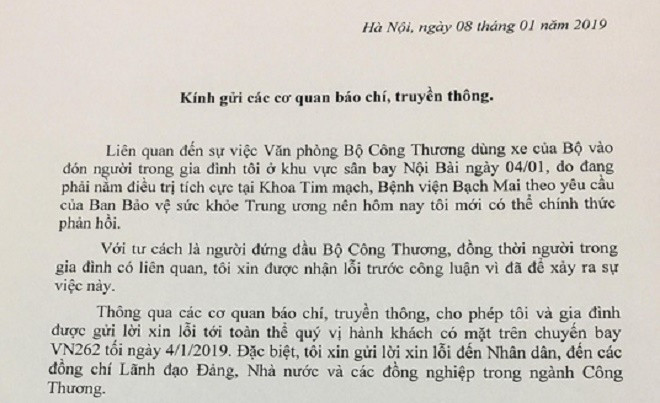 Hà Nội, ngày 08 tháng 01 năm 2019

Kính gửi các cơ quan báo chí, truyền thông.

Liên quan đến sự việc Văn phòng Bộ Công Thương dùng xe của Bộ vào đón người trong gia đình tôi ở khu vực sân bay Nội Bài ngày 04/01, do đang phải nằm điều trị tích cực tại Khoa Tim mạch, Bệnh viện Bạch Mai theo yêu cầu của Ban Bảo vệ sức khỏe Trung ương nên hôm nay tôi mới có thể chính thức phản hồi.

Với tư cách là người đứng đầu Bộ Công Thương, đồng thời người trong gia đình có liên quan, tôi xin được nhận lỗi trước công luận vì đã để xảy ra sự việc này.

Thông qua các cơ quan báo chí, truyền thông, cho phép tôi và gia đình được gửi lời xin lỗi tới toàn thể quý vị hành khách có mặt trên chuyến bay VN262 tối ngày 4/1/2019. Đặc biệt, tôi xin gửi lời xin lỗi đến Nhân dân, đến các đồng chí Lãnh đạo Đảng, Nhà nước và các đồng nghiệp trong ngành Công Thương.